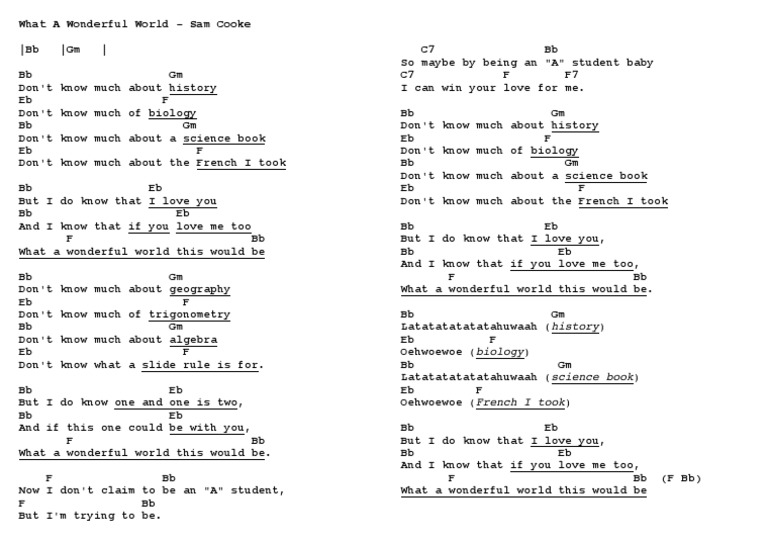 What A Wonderful World - Sam Cooke

|Bb |Gm |

Bb Gm
Don't know much about history
Eb F
Don't know much of biology
Bb Gm
Don't know much about a science book
Eb F
Don't know much about the French I took

Bb Eb
But I do know that I love you
Bb Eb
And I know that if you love me too
F Bb
What a wonderful world this would be

Bb Gm
Don't know much about geography
Eb F
Don't know much of trigonometry
Bb Gm
Don't know much about algebra
Eb F
Don't know what a slide rule is for.

Bb Eb
But I do know one and one is two,
Bb Eb
And if this one could be with you,
F Bb
What a wonderful world this would be.

F Bb
Now I don't claim to be an "A" student,
F Bb
But I'm trying to be.

C7 Bb
So maybe by being an "A" student baby
C7 F F7
I can win your love for me.

Bb Gm
Don't know much about history
Eb F
Don't know much of biology
Bb Gm
Don't know much about a science book
Eb F
Don't know much about the French I took

Bb Eb
But I do know that I love you,
Bb Eb
And I know that if you love me too,
F Bb
What a wonderful world this would be.

Bb Gm
Latatatatatatahuwaah (history)
Eb F
Oehwoewoe (biology)
Bb Gm
Latatatatatatahuwaah (science book)
Eb F
Oehwoewoe (French I took)

Bb Eb
But I do know that I love you,
Bb Eb
And I know that if you love me too,
F Bb (F Bb)
What a wonderful world this would be